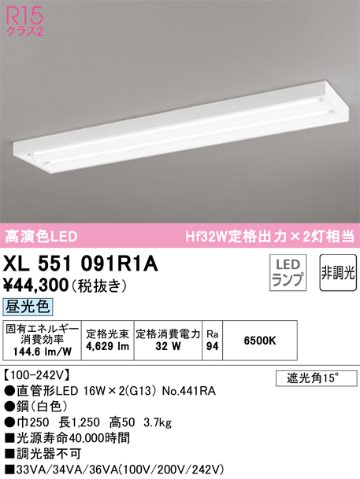 R15
クラス2

高演色LED

Hf32W定格出力×2灯相当

XL 551 091R1A

¥44,300(税抜き)

LED
ランプ

非調光

昼光色

| 固有エネルギー消費効率 144.6 lm/W | 定格光束 4,629 lm | 定格消費電力 32 W | Ra 94 | 6500K |
|---|---|---|---|---|

【100-242V】

遮光角15°

●直管形LED 16W×2(G13) No.441RA
●鋼(白色)
●巾250 長1,250 高50 3.7kg
■光源寿命40,000時間
■調光器不可
■33VA/34VA/36VA(100V/200V/242V)